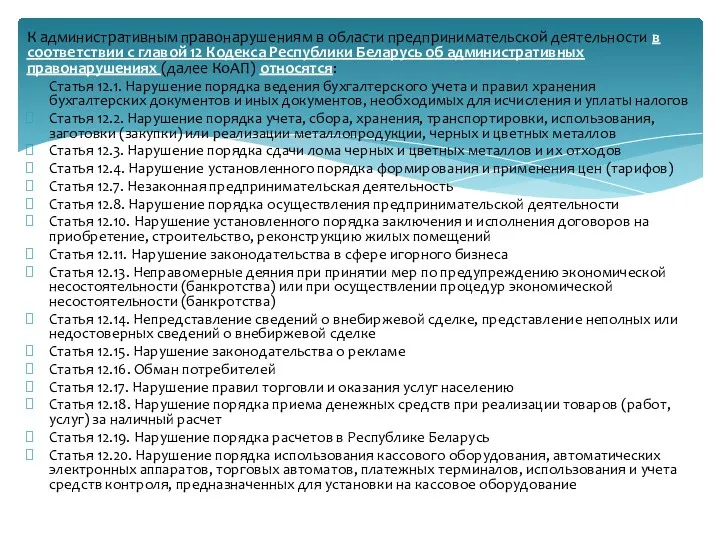 К административным правонарушениям в области предпринимательской деятельности в соответствии с главой 12 Кодекса Республики Беларусь об административных правонарушениях (далее КоАП) относятся:

Статья 12.1. Нарушение порядка ведения бухгалтерского учета и правил хранения бухгалтерских документов и иных документов, необходимых для исчисления и уплаты налогов

Статья 12.2. Нарушение порядка учета, сбора, хранения, транспортировки, использования, заготовки (закупки) или реализации металлопродукции, черных и цветных металлов

Статья 12.3. Нарушение порядка сдачи лома черных и цветных металлов и их отходов

Статья 12.4. Нарушение установленного порядка формирования и применения цен (тарифов)

Статья 12.7. Незаконная предпринимательская деятельность

Статья 12.8. Нарушение порядка осуществления предпринимательской деятельности

Статья 12.10. Нарушение установленного порядка заключения и исполнения договоров на приобретение, строительство, реконструкцию жилых помещений

Статья 12.11. Нарушение законодательства в сфере игорного бизнеса

Статья 12.13. Неправомерные деяния при принятии мер по предупреждению экономической несостоятельности (банкротства) или при осуществлении процедур экономической несостоятельности (банкротства)

Статья 12.14. Непредставление сведений о внебиржевой сделке, представление неполных или недостоверных сведений о внебиржевой сделке

Статья 12.15. Нарушение законодательства о рекламе

Статья 12.16. Обман потребителей

Статья 12.17. Нарушение правил торговли и оказания услуг населению

Статья 12.18. Нарушение порядка приема денежных средств при реализации товаров (работ, услуг) за наличный расчет

Статья 12.19. Нарушение порядка расчетов в Республике Беларусь

Статья 12.20. Нарушение порядка использования кассового оборудования, автоматических электронных аппаратов, торговых автоматов, платежных терминалов, использования и учета средств контроля, предназначенных для установки на кассовое оборудование